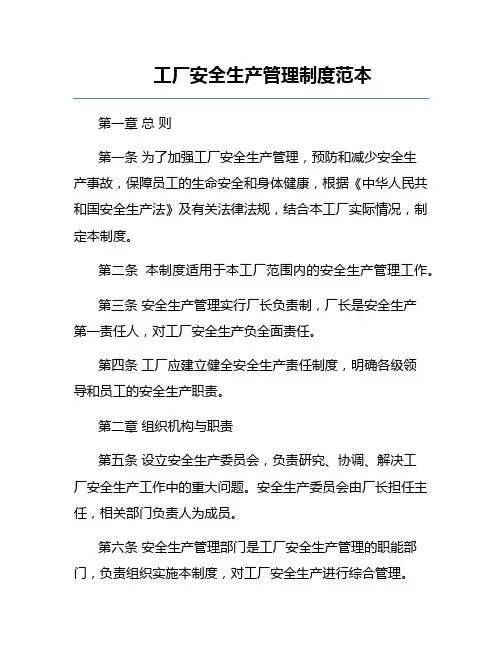 工厂安全生产管理制度范本

第一章 总 则

第一条 为了加强工厂安全生产管理，预防和减少安全生产事故，保障员工的生命安全和身体健康，根据《中华人民共和国安全生产法》及有关法律法规，结合本工厂实际情况，制定本制度。

第二条 本制度适用于本工厂范围内的安全生产管理工作。

第三条 安全生产管理实行厂长负责制，厂长是安全生产第一责任人，对工厂安全生产负全面责任。

第四条 工厂应建立健全安全生产责任制度，明确各级领导和员工的安全生产职责。

第二章 组织机构与职责

第五条 设立安全生产委员会，负责研究、协调、解决工厂安全生产工作中的重大问题。安全生产委员会由厂长担任主任，相关部门负责人为成员。

第六条 安全生产管理部门是工厂安全生产管理的职能部门，负责组织实施本制度，对工厂安全生产进行综合管理。